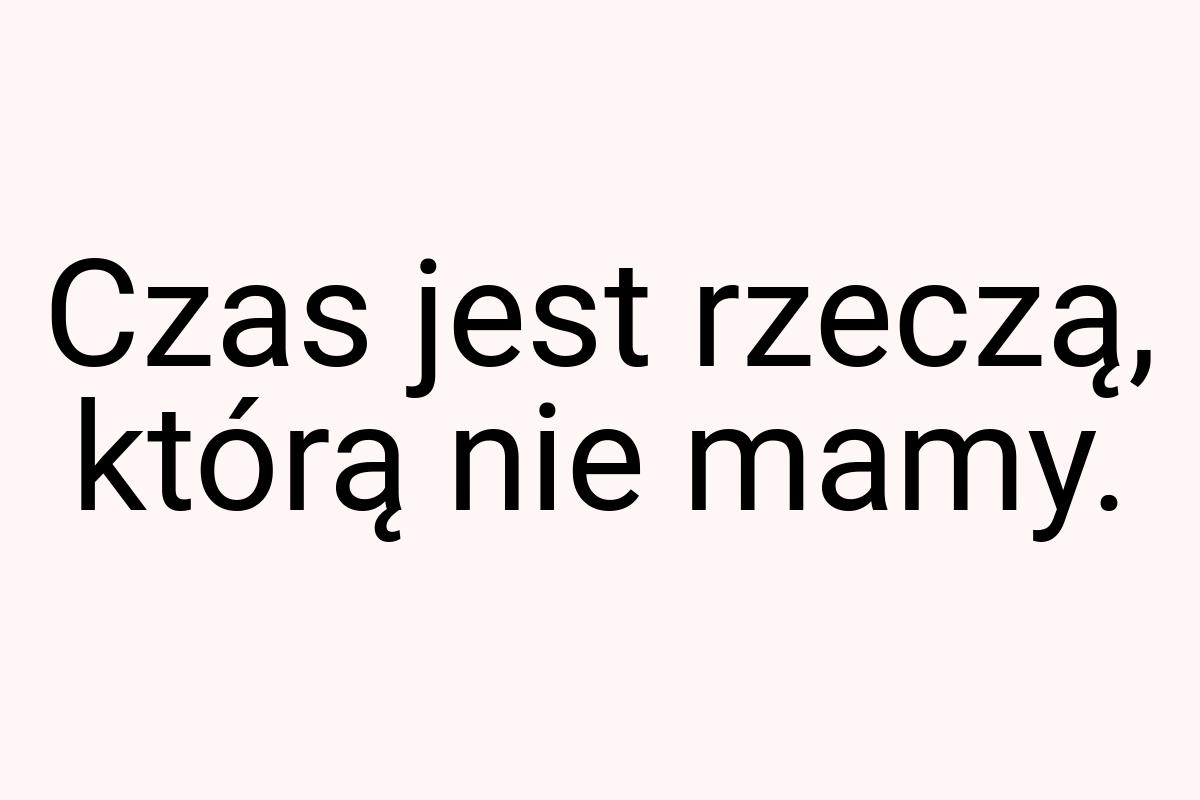 Czas jest rzeczą, którą nie mamy.